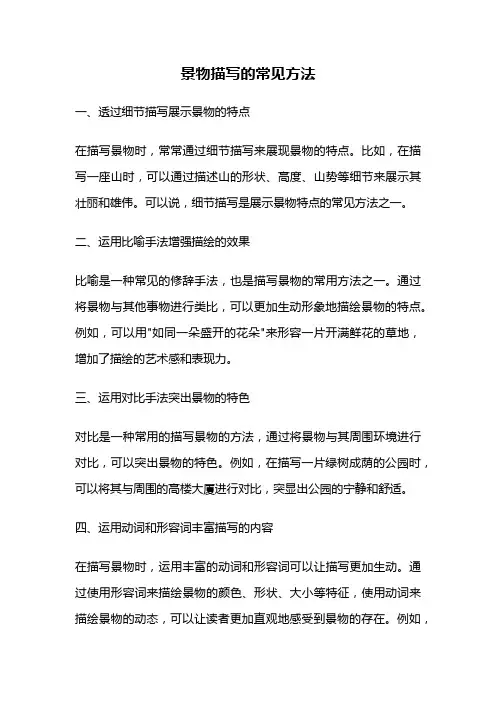 景物描写的常见方法

一、透过细节描写展示景物的特点

在描写景物时，常常通过细节描写来展现景物的特点。比如，在描写一座山时，可以通过描述山的形状、高度、山势等细节来展示其壮丽和雄伟。可以说，细节描写是展示景物特点的常见方法之一。

二、运用比喻手法增强描绘的效果

比喻是一种常见的修辞手法，也是描写景物的常用方法之一。通过将景物与其他事物进行类比，可以更加生动形象地描绘景物的特点。例如，可以用"如同一朵盛开的花朵"来形容一片开满鲜花的草地，增加了描绘的艺术感和表现力。

三、运用对比手法突出景物的特色

对比是一种常用的描写景物的方法，通过将景物与其周围环境进行对比，可以突出景物的特色。例如，在描写一片绿树成荫的公园时，可以将其与周围的高楼大厦进行对比，突显出公园的宁静和舒适。

四、运用动词和形容词丰富描写的内容

在描写景物时，运用丰富的动词和形容词可以让描写更加生动。通过使用形容词来描绘景物的颜色、形状、大小等特征，使用动词来描绘景物的动态，可以让读者更加直观地感受到景物的存在。例如，